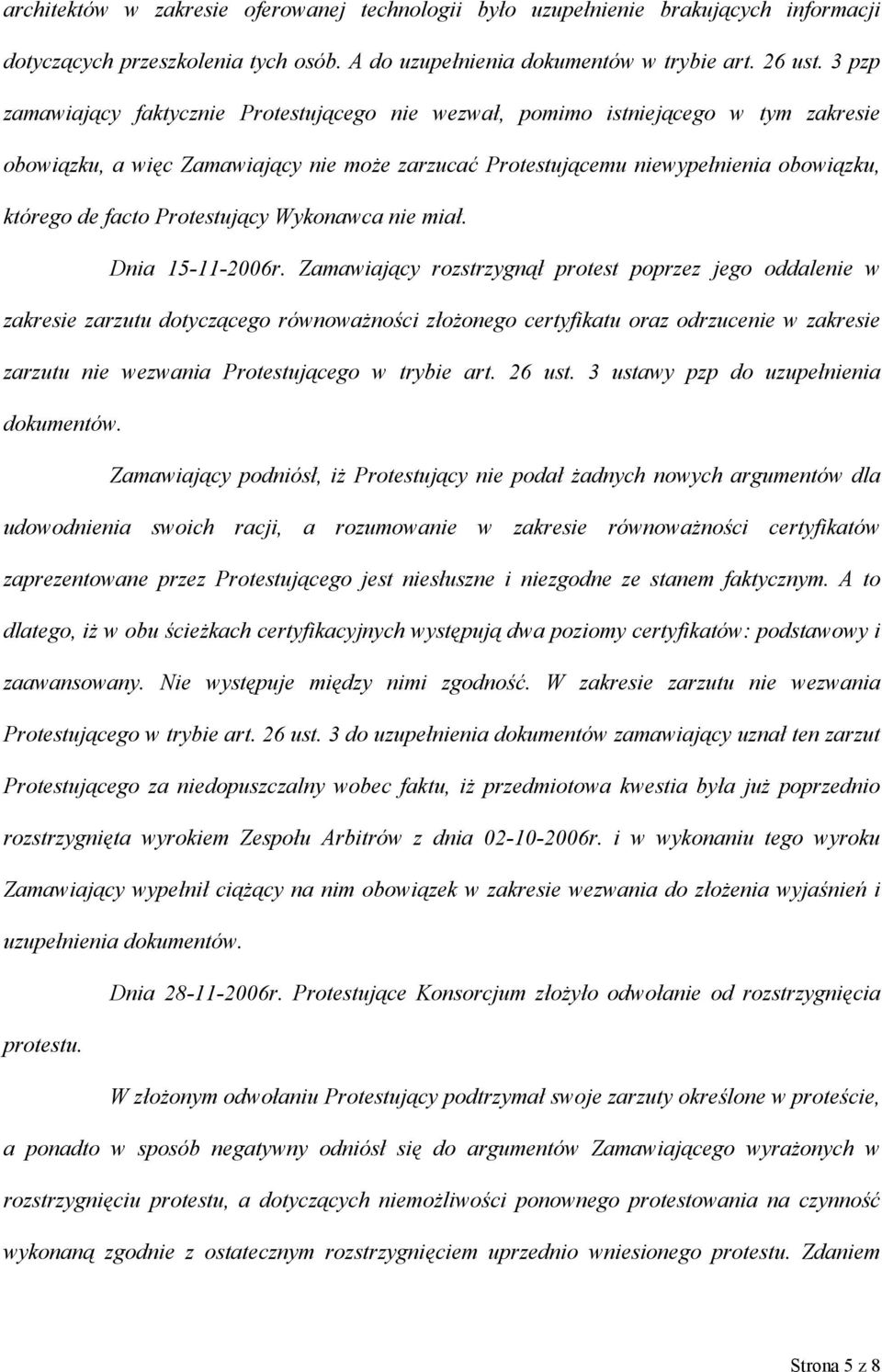 architektów w zakresie oferowanej technologii było uzupełnienie brakujących informacji dotyczących przeszkolenia tych osób. A do uzupełnienia dokumentów w trybie art. 26 ust. 3 pzp zamawiający faktycznie Protestującego nie wezwał, pomimo istniejącego w tym zakresie obowiązku, a więc Zamawiający nie może zarzucać Protestującemu niewypełnienia obowiązku, którego de facto Protestujący Wykonawca nie miał.

Dnia 15-11-2006r. Zamawiający rozstrzygnął protest poprzez jego oddalenie w zakresie zarzutu dotyczącego równoważności złożonego certyfikatu oraz odrzucenie w zakresie zarzutu nie wezwania Protestującego w trybie art. 26 ust. 3 ustawy pzp do uzupełnienia dokumentów.

Zamawiający podniósł, iż Protestujący nie podał żadnych nowych argumentów dla udowodnienia swoich racji, a rozumowanie w zakresie równoważności certyfikatów zaprezentowane przez Protestującego jest niesłuszne i niezgodne ze stanem faktycznym. A to dlatego, iż w obu ścieżkach certyfikacyjnych występują dwa poziomy certyfikatów: podstawowy i zaawansowany. Nie występuje między nimi zgodność. W zakresie zarzutu nie wezwania Protestującego w trybie art. 26 ust. 3 do uzupełnienia dokumentów zamawiający uznał ten zarzut Protestującego za niedopuszczalny wobec faktu, iż przedmiotowa kwestia była już poprzednio rozstrzygnięta wyrokiem Zespołu Arbitrów z dnia 02-10-2006r. i w wykonaniu tego wyroku Zamawiający wypełnił ciążący na nim obowiązek w zakresie wezwania do złożenia wyjaśnień i uzupełnienia dokumentów.

Dnia 28-11-2006r. Protestujące Konsorcjum złożyło odwołanie od rozstrzygnięcia protestu.

W złożonym odwołaniu Protestujący podtrzymał swoje zarzuty określone w proteście, a ponadto w sposób negatywny odniósł się do argumentów Zamawiającego wyrażonych w rozstrzygnięciu protestu, a dotyczących niemożliwości ponownego protestowania na czynność wykonaną zgodnie z ostatecznym rozstrzygnięciem uprzednio wniesionego protestu. Zdaniem

Strona 5 z 8